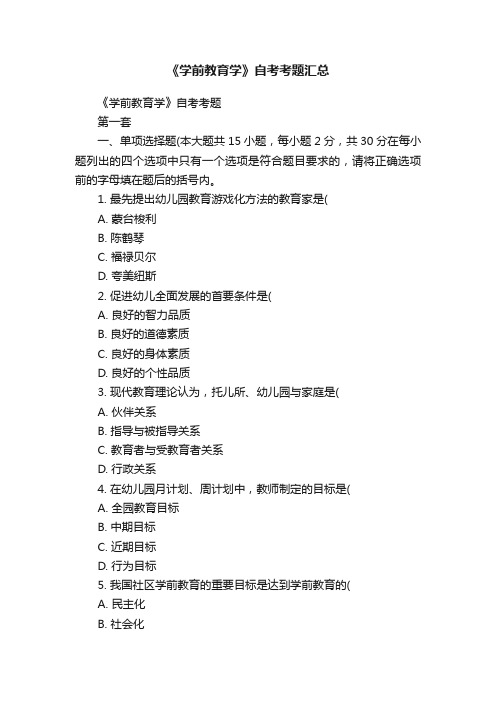 《学前教育学》自考考题汇总

《学前教育学》自考考题

第一套

一、单项选择题(本大题共 15 小题，每小题 2 分，共 30 分在每小题列出的四个选项中只有一个选项是符合题目要求的，请将正确选项前的字母填在题后的括号内。

1. 最先提出幼儿园教育游戏化方法的教育家是(

A. 蒙台梭利

B. 陈鹤琴

C. 福禄贝尔

D. 夸美纽斯

2. 促进幼儿全面发展的首要条件是(

A. 良好的智力品质

B. 良好的道德素质

C. 良好的身体素质

D. 良好的个性品质

3. 现代教育理论认为，托儿所、幼儿园与家庭是(

A. 伙伴关系

B. 指导与被指导关系

C. 教育者与受教育者关系

D. 行政关系

4. 在幼儿园月计划、周计划中，教师制定的目标是(

A. 全园教育目标

B. 中期目标

C. 近期目标

D. 行为目标

5. 我国社区学前教育的重要目标是达到学前教育的(

A. 民主化

B. 社会化